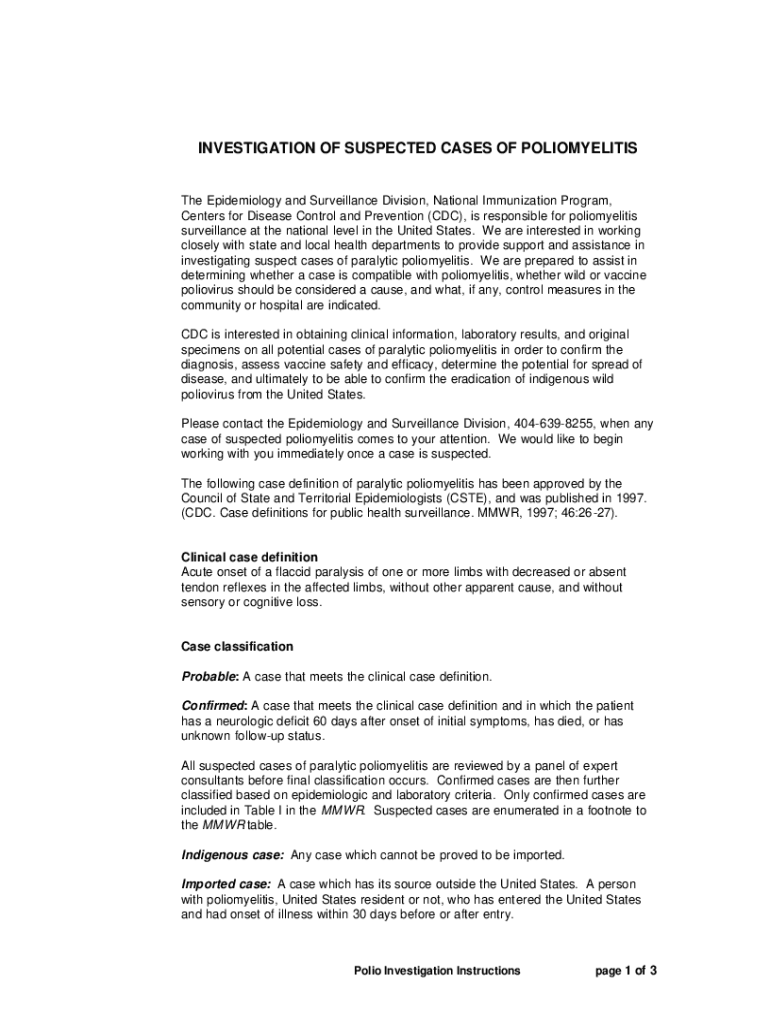 INVESTIGATION OF SUSPECTED CASES OF POLIOMYELITIS

The Epidemiology and Surveillance Division, National Immunization Program, Centers for Disease Control and Prevention (CDC), is responsible for poliomyelitis surveillance at the national level in the United States. We are interested in working closely with state and local health departments to provide support and assistance in investigating suspect cases of paralytic poliomyelitis. We are prepared to assist in determining whether a case is compatible with poliomyelitis, whether wild or vaccine poliovirus should be considered a cause, and what, if any, control measures in the community or hospital are indicated.

CDC is interested in obtaining clinical information, laboratory results, and original specimens on all potential cases of paralytic poliomyelitis in order to confirm the diagnosis, assess vaccine safety and efficacy, determine the potential for spread of disease, and ultimately to be able to confirm the eradication of indigenous wild poliovirus from the United States.

Please contact the Epidemiology and Surveillance Division, 404-639-8255, when any case of suspected poliomyelitis comes to your attention. We would like to begin working with you immediately once a case is suspected.

The following case definition of paralytic poliomyelitis has been approved by the Council of State and Territorial Epidemiologists (CSTE), and was published in 1997. (CDC. Case definitions for public health surveillance. MMWR, 1997; 46:26-27).

Clinical case definition
Acute onset of a flaccid paralysis of one or more limbs with decreased or absent tendon reflexes in the affected limbs, without other apparent cause, and without sensory or cognitive loss.

Case classification

Probable: A case that meets the clinical case definition.

Confirmed: A case that meets the clinical case definition and in which the patient has a neurologic deficit 60 days after onset of initial symptoms, has died, or has unknown follow-up status.

All suspected cases of paralytic poliomyelitis are reviewed by a panel of expert consultants before final classification occurs. Confirmed cases are then further classified based on epidemiologic and laboratory criteria. Only confirmed cases are included in Table I in the MMWR. Suspected cases are enumerated in a footnote to the MMWR table.

Indigenous case: Any case which cannot be proved to be imported.

Imported case: A case which has its source outside the United States. A person with poliomyelitis, United States resident or not, who has entered the United States and had onset of illness within 30 days before or after entry.

Polio Investigation Instructions page 1 of 3